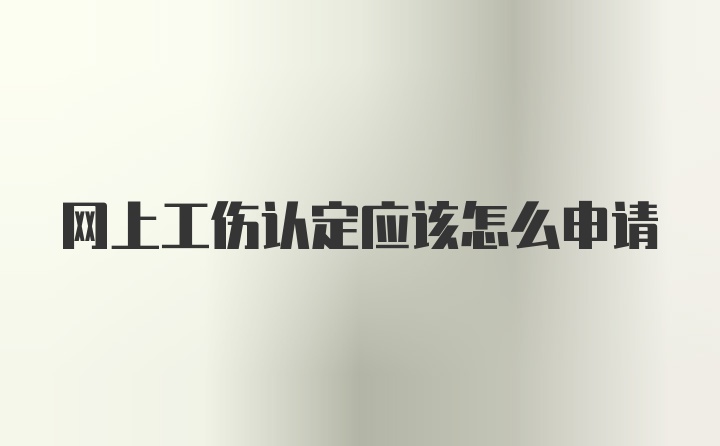 网上工伤认定应该怎么申请